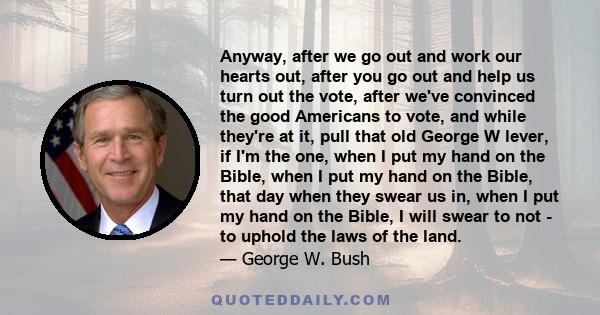 Anyway, after we go out and work our hearts out, after you go out and help us turn out the vote, after we've convinced the good Americans to vote, and while they're at it, pull that old George W lever, if I'm the one, when I put my hand on the Bible, when I put my hand on the Bible, that day when they swear us in, when I put my hand on the Bible, I will swear to not - to uphold the laws of the land.
— George W. Bush

QUOTEDDAILY.COM